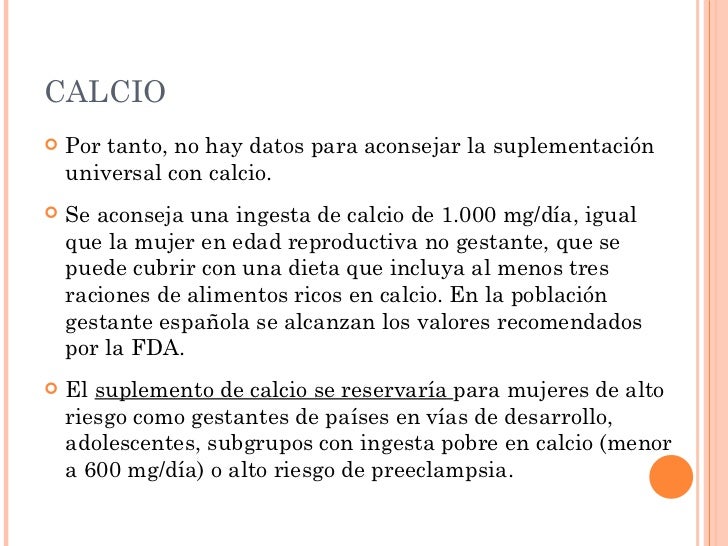 CALCIO

Por tanto, no hay datos para aconsejar la suplementación universal con calcio.

Se aconseja una ingesta de calcio de 1.000 mg/día, igual que la mujer en edad reproductiva no gestante, que se puede cubrir con una dieta que incluya al menos tres raciones de alimentos ricos en calcio. En la población gestante española se alcanzan los valores recomendados por la FDA.

El suplemento de calcio se reservaría para mujeres de alto riesgo como gestantes de países en vías de desarrollo, adolescentes, subgrupos con ingesta pobre en calcio (menor a 600 mg/día) o alto riesgo de preeclampsia.